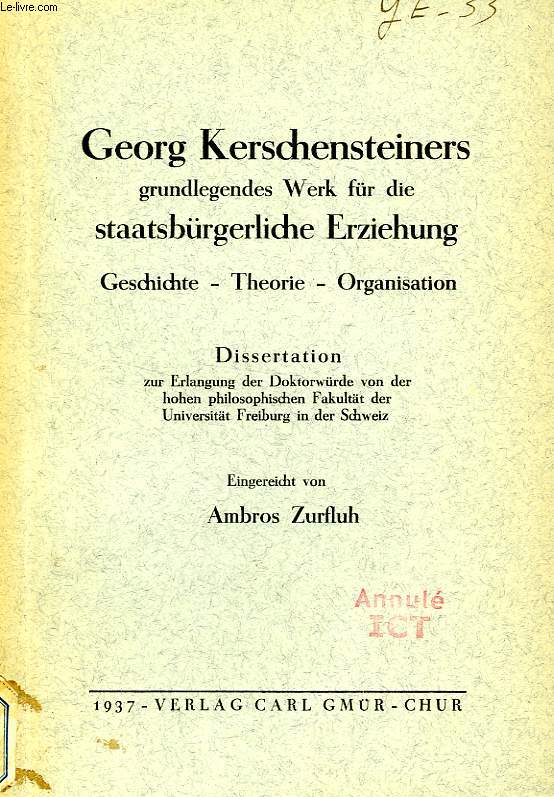 Le-livre.com

YE-33

Georg Kerschensteiners
grundlegendes Werk für die
staatsbürgerliche Erziehung

Geschichte - Theorie - Organisation

Dissertation
zur Erlangung der Doktorwürde von der hohen philosophischen Fakultät der Universität Freiburg in der Schweiz

Eingereicht von
Ambros Zurfluh

Annulé
ICT

1937 - VERLAG CARL GMÜR - CHUR